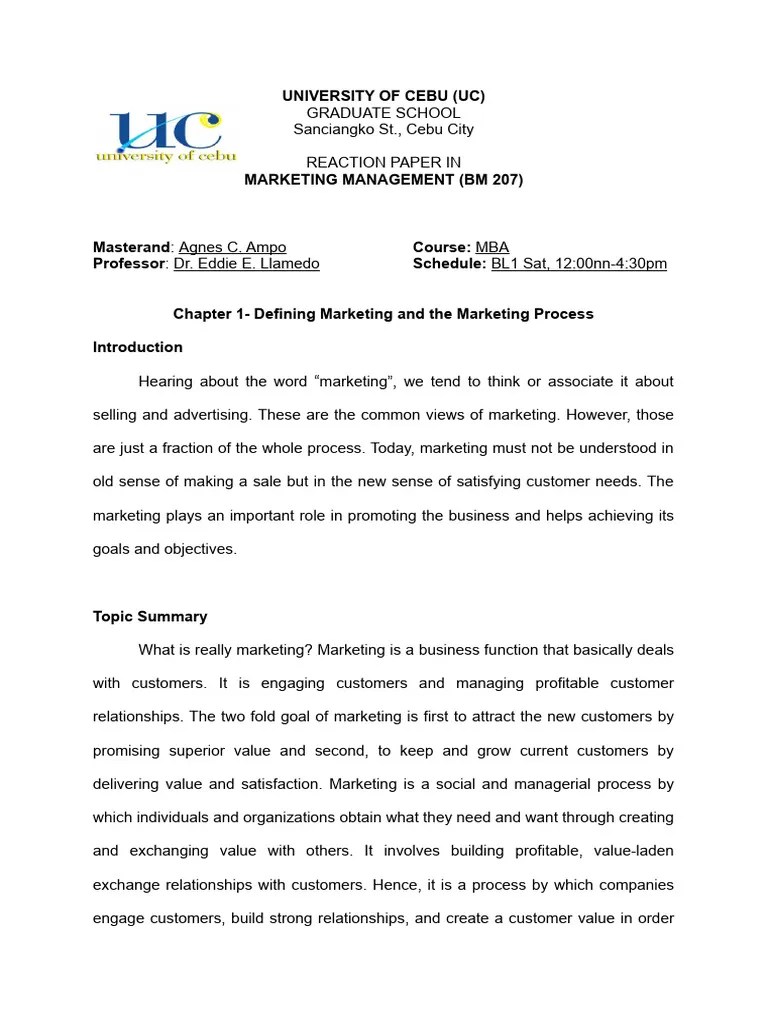 UC
university of cebu

UNIVERSITY OF CEBU (UC)
GRADUATE SCHOOL
Sanciangko St., Cebu City

REACTION PAPER IN
MARKETING MANAGEMENT (BM 207)

Masterand: Agnes C. Ampo
Professor: Dr. Eddie E. Llamedo

Course: MBA
Schedule: BL1 Sat, 12:00nn-4:30pm

Chapter 1- Defining Marketing and the Marketing Process

Introduction

Hearing about the word “marketing”, we tend to think or associate it about selling and advertising. These are the common views of marketing. However, those are just a fraction of the whole process. Today, marketing must not be understood in old sense of making a sale but in the new sense of satisfying customer needs. The marketing plays an important role in promoting the business and helps achieving its goals and objectives.

Topic Summary

What is really marketing? Marketing is a business function that basically deals with customers. It is engaging customers and managing profitable customer relationships. The two fold goal of marketing is first to attract the new customers by promising superior value and second, to keep and grow current customers by delivering value and satisfaction. Marketing is a social and managerial process by which individuals and organizations obtain what they need and want through creating and exchanging value with others. It involves building profitable, value-laden exchange relationships with customers. Hence, it is a process by which companies engage customers, build strong relationships, and create a customer value in order